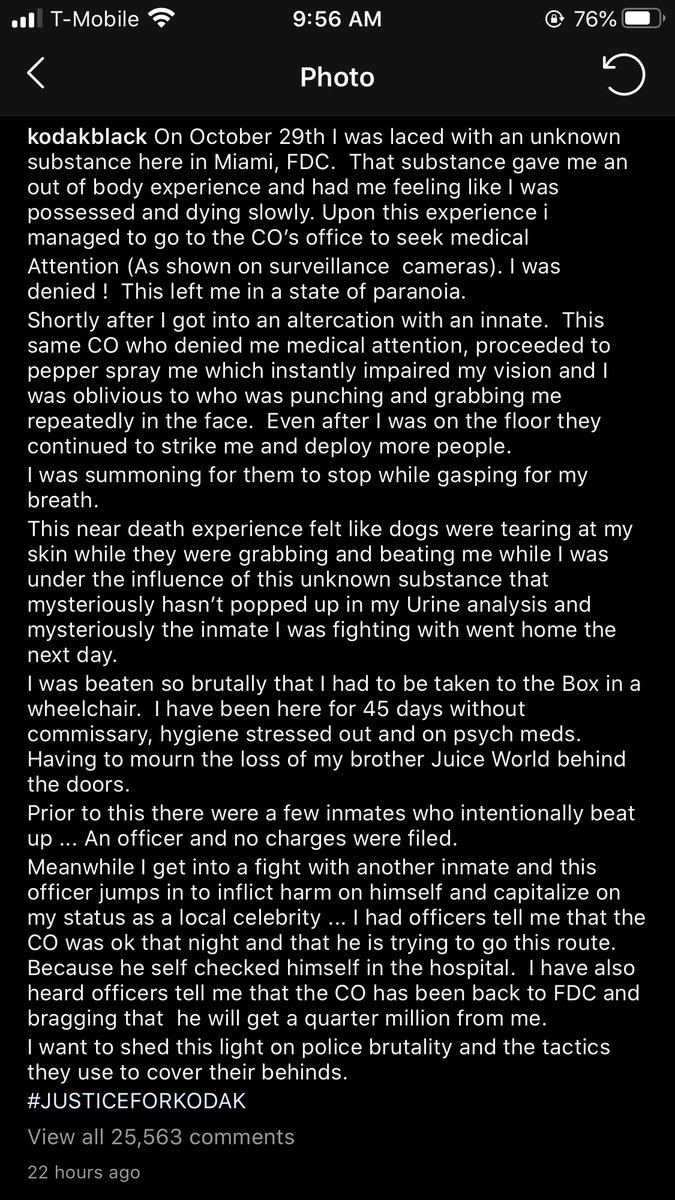 T-Mobile 9:56 AM 76%

Photo

kodakblack On October 29th I was laced with an unknown substance here in Miami, FDC. That substance gave me an out of body experience and had me feeling like I was possessed and dying slowly. Upon this experience i managed to go to the CO's office to seek medical Attention (As shown on surveillance cameras). I was denied ! This left me in a state of paranoia.
Shortly after I got into an altercation with an innate. This same CO who denied me medical attention, proceeded to pepper spray me which instantly impaired my vision and I was oblivious to who was punching and grabbing me repeatedly in the face. Even after I was on the floor they continued to strike me and deploy more people.
I was summoning for them to stop while gasping for my breath.
This near death experience felt like dogs were tearing at my skin while they were grabbing and beating me while I was under the influence of this unknown substance that mysteriously hasn't popped up in my Urine analysis and mysteriously the inmate I was fighting with went home the next day.
I was beaten so brutally that I had to be taken to the Box in a wheelchair. I have been here for 45 days without commissary, hygiene stressed out and on psych meds. Having to mourn the loss of my brother Juice World behind the doors.
Prior to this there were a few inmates who intentionally beat up ... An officer and no charges were filed.
Meanwhile I get into a fight with another inmate and this officer jumps in to inflict harm on himself and capitalize on my status as a local celebrity ... I had officers tell me that the CO was ok that night and that he is trying to go this route. Because he self checked himself in the hospital. I have also heard officers tell me that the CO has been back to FDC and bragging that he will get a quarter million from me.
I want to shed this light on police brutality and the tactics they use to cover their behinds.
#JUSTICEFORKODAK

View all 25,563 comments

22 hours ago